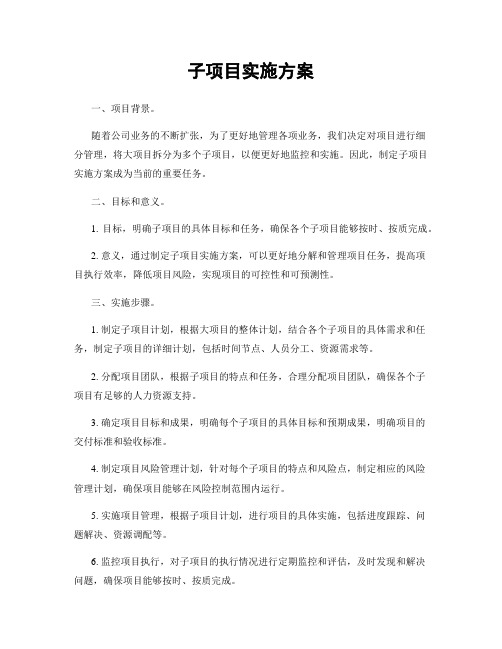 子项目实施方案

一、项目背景。

随着公司业务的不断扩张，为了更好地管理各项业务，我们决定对项目进行细分管理，将大项目拆分为多个子项目，以便更好地监控和实施。因此，制定子项目实施方案成为当前的重要任务。

二、目标和意义。

1. 目标，明确子项目的具体目标和任务，确保各个子项目能够按时、按质完成。

2. 意义，通过制定子项目实施方案，可以更好地分解和管理项目任务，提高项目执行效率，降低项目风险，实现项目的可控性和可预测性。

三、实施步骤。

1. 制定子项目计划，根据大项目的整体计划，结合各个子项目的具体需求和任务，制定子项目的详细计划，包括时间节点、人员分工、资源需求等。

2. 分配项目团队，根据子项目的特点和任务，合理分配项目团队，确保各个子项目有足够的人力资源支持。

3. 确定项目目标和成果，明确每个子项目的具体目标和预期成果，明确项目的交付标准和验收标准。

4. 制定项目风险管理计划，针对每个子项目的特点和风险点，制定相应的风险管理计划，确保项目能够在风险控制范围内运行。

5. 实施项目管理，根据子项目计划，进行项目的具体实施，包括进度跟踪、问题解决、资源调配等。

6. 监控项目执行，对子项目的执行情况进行定期监控和评估，及时发现和解决问题，确保项目能够按时、按质完成。